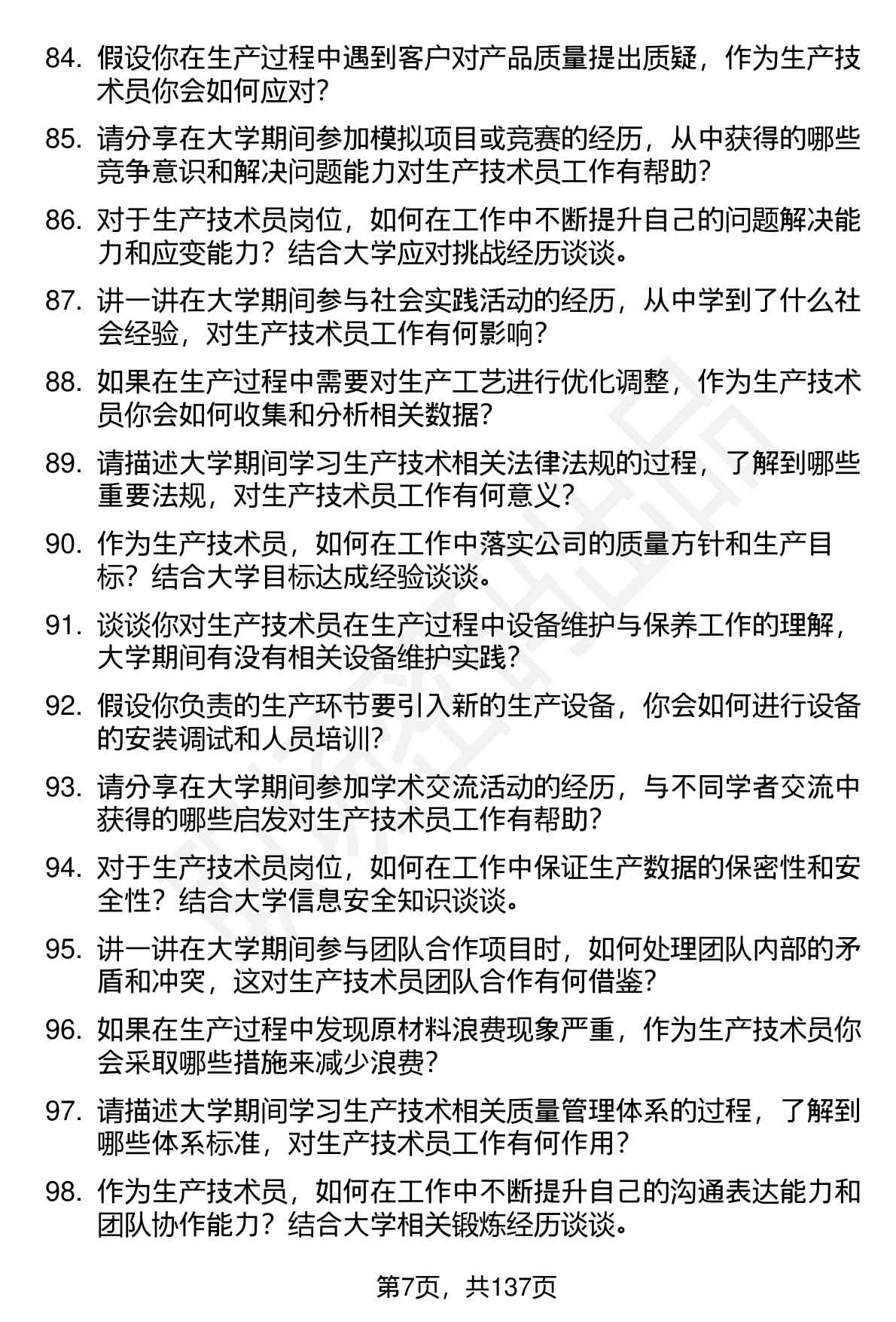 84. 假设你在生产过程中遇到客户对产品质量提出质疑，作为生产技术员你会如何应对?

85. 请分享在大学期间参加模拟项目或竞赛的经历，从中获得的哪些竞争意识和解决问题能力对生产技术员工作有帮助?

86. 对于生产技术员岗位，如何在工作中不断提升自己的问题解决能力和应变能力？结合大学应对挑战经历谈谈。

87. 讲一讲在大学期间参与社会实践活动的经历，从中学到了什么社会经验，对生产技术员工作有何影响?

88. 如果在生产过程中需要对生产工艺进行优化调整，作为生产技术员你会如何收集和分析相关数据?

89. 请描述大学期间学习生产技术相关法律法规的过程，了解到哪些重要法规，对生产技术员工作有何意义?

90. 作为生产技术员，如何在工作中落实公司的质量方针和生产目标？结合大学目标达成经验谈谈。

91. 谈谈你对生产技术员在生产过程中设备维护与保养工作的理解，大学期间有没有相关设备维护实践?

92. 假设你负责的生产环节要引入新的生产设备，你会如何进行设备的安装调试和人员培训?

93. 请分享在大学期间参加学术交流活动的经历，与不同学者交流中获得的哪些启发对生产技术员工作有帮助?

94. 对于生产技术员岗位，如何在工作中保证生产数据的保密性和安全性？结合大学信息安全知识谈谈。

95. 讲一讲在大学期间参与团队合作项目时，如何处理团队内部的矛盾和冲突，这对生产技术员团队合作有何借鉴?

96. 如果在生产过程中发现原材料浪费现象严重，作为生产技术员你会采取哪些措施来减少浪费?

97. 请描述大学期间学习生产技术相关质量管理体系的过程，了解到哪些体系标准，对生产技术员工作有何作用?

98. 作为生产技术员，如何在工作中不断提升自己的沟通表达能力和团队协作能力？结合大学相关锻炼经历谈谈。

第7页，共137页